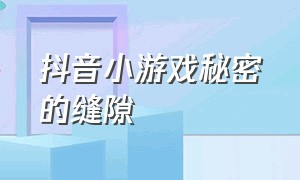 抖音小游戏秘密的缝隙